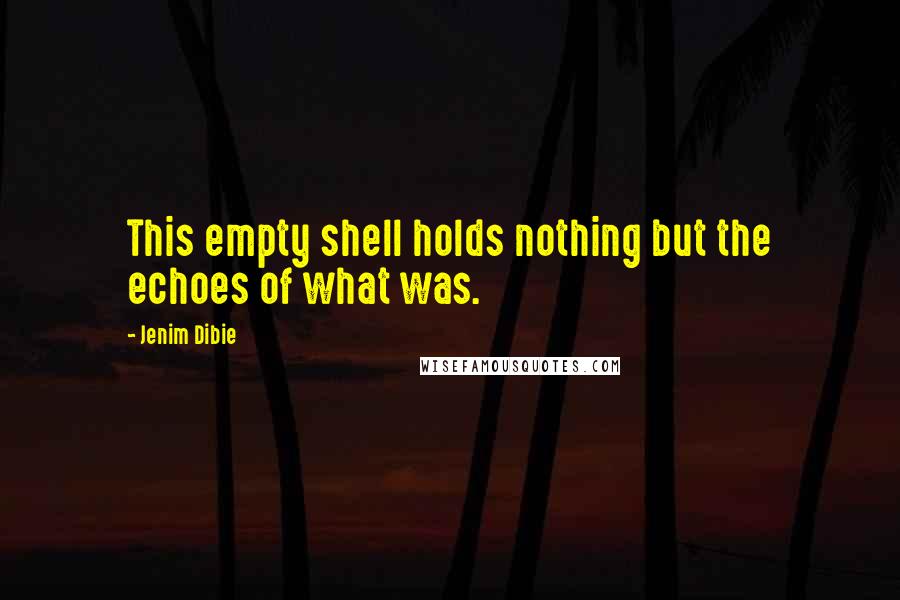 This empty shell holds nothing but the echoes of what was.

- Jenim Dibie

WISEFAMOUSQUOTES.COM